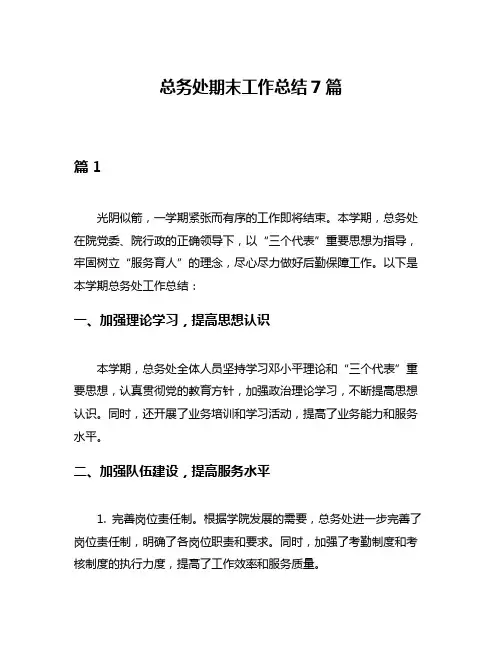 总务处期末工作总结 7 篇

篇 1

光阴似箭，一学期紧张而有序的工作即将结束。本学期，总务处在院党委、院行政的正确领导下，以“三个代表”重要思想为指导，牢固树立“服务育人”的理念，尽心尽力做好后勤保障工作。以下是本学期总务处工作总结：

一、加强理论学习，提高思想认识

本学期，总务处全体人员坚持学习邓小平理论和“三个代表”重要思想，认真贯彻党的教育方针，加强政治理论学习，不断提高思想认识。同时，还开展了业务培训和学习活动，提高了业务能力和服务水平。

二、加强队伍建设，提高服务水平

1. 完善岗位责任制。根据学院发展的需要，总务处进一步完善了岗位责任制，明确了各岗位职责和要求。同时，加强了考勤制度和考核制度的执行力度，提高了工作效率和服务质量。